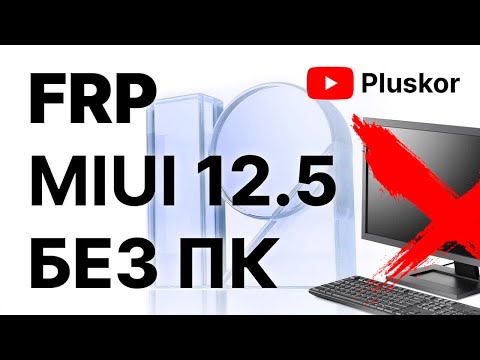 FRP
MIUI 12.5
БЕЗ ПК

Pluskor